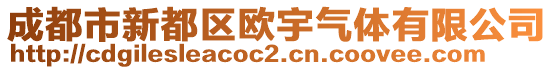 成都市新都区欧宇气体有限公司
http://cdgilesleacoc2.cn.coovee.com